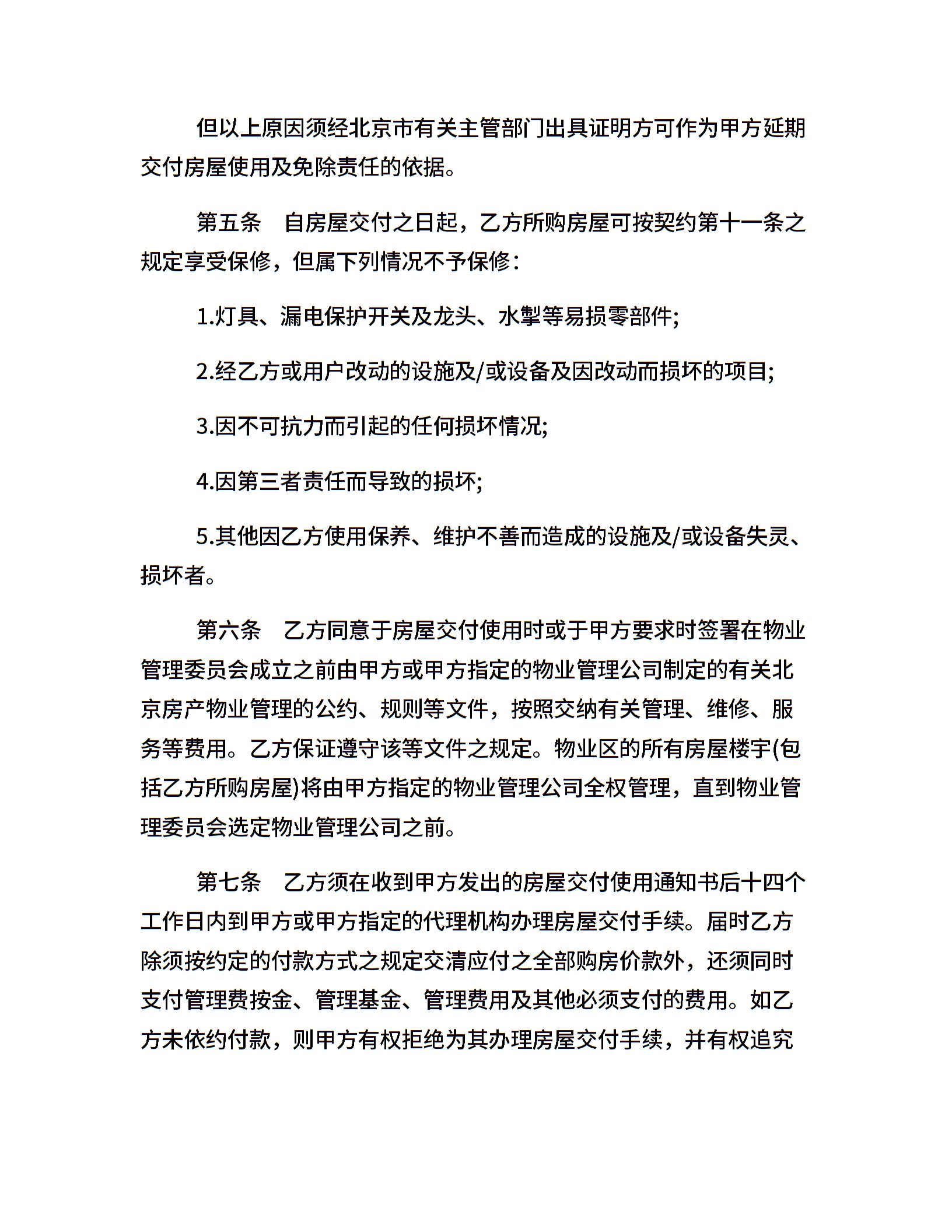 但以上原因须经北京市有关主管部门出具证明方可作为甲方延期交付房屋使用及免除责任的依据。

第五条　自房屋交付之日起，乙方所购房屋可按契约第十一条之规定享受保修，但属下列情况不予保修：

1.灯具、漏电保护开关及龙头、水掣等易损零部件;

2.经乙方或用户改动的设施及/或设备及因改动而损坏的项目;

3.因不可抗力而引起的任何损坏情况;

4.因第三者责任而导致的损坏;

5.其他因乙方使用保养、维护不善而造成的设施及/或设备失灵、损坏者。

第六条　乙方同意于房屋交付使用时或于甲方要求时签署在物业管理委员会成立之前由甲方或甲方指定的物业管理公司制定的有关北京房产物业管理的公约、规则等文件，按照交纳有关管理、维修、服务等费用。乙方保证遵守该等文件之规定。物业区的所有房屋楼宇(包括乙方所购房屋)将由甲方指定的物业管理公司全权管理，直到物业管理委员会选定物业管理公司之前。

第七条　乙方须在收到甲方发出的房屋交付使用通知书后十四个工作日内到甲方或甲方指定的代理机构办理房屋交付手续。届时乙方除须按约定的付款方式之规定交清应付之全部购房价款外，还须同时支付管理费按金、管理基金、管理费用及其他必须支付的费用。如乙方未依约付款，则甲方有权拒绝为其办理房屋交付手续，并有权追究